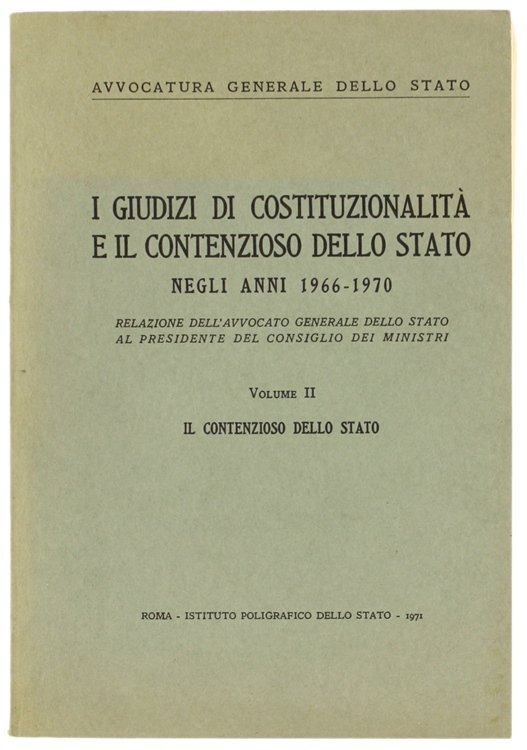 AVVOCATURA GENERALE DELLO STATO

I GIUDIZI DI COSTITUZIONALITÀ E IL CONTENZIOSO DELLO STATO
NEGLI ANNI 1966-1970

RELAZIONE DELL'AVVOCATO GENERALE DELLO STATO AL PRESIDENTE DEL CONSIGLIO DEI MINISTRI

VOLUME II

IL CONTENZIOSO DELLO STATO

ROMA - ISTITUTO POLIGRAFICO DELLO STATO - 1971